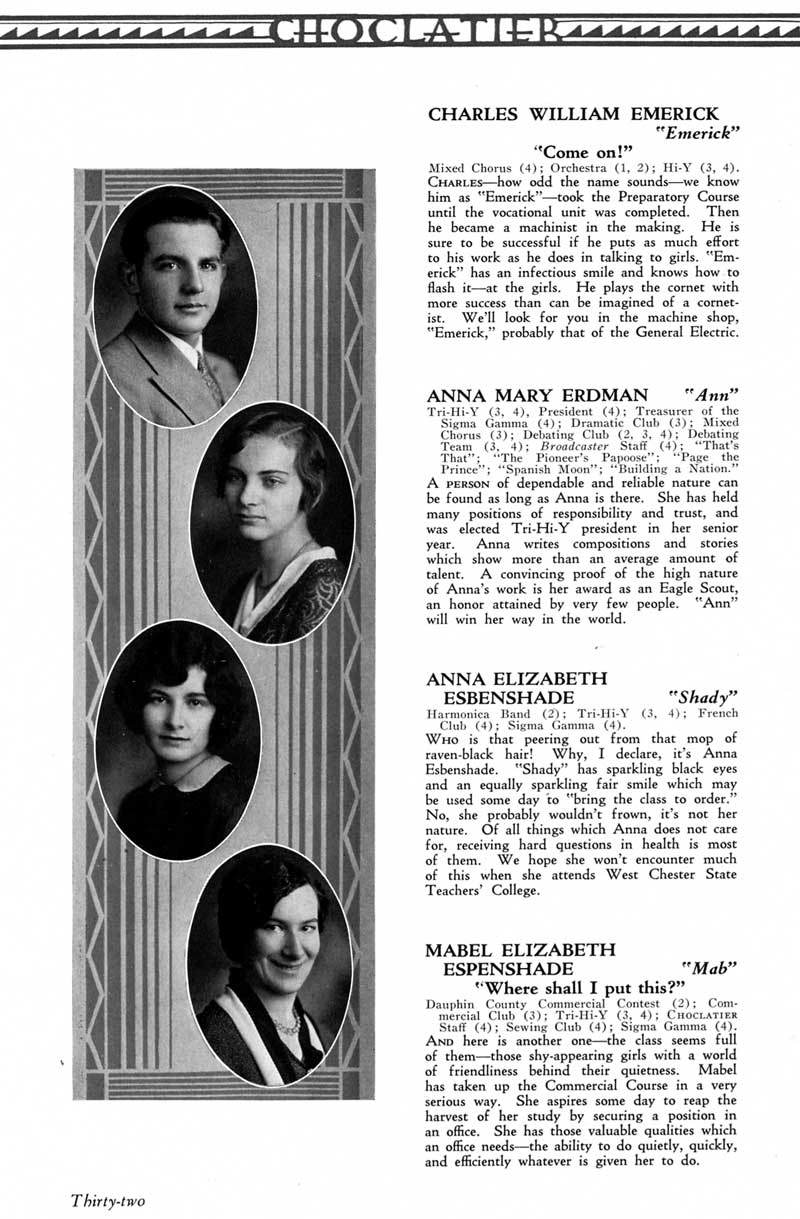 CHOCLATIER

CHARLES WILLIAM EMERICK
"Emerick"

"Come on!"

Mixed Chorus (4); Orchestra (1, 2); Hi-Y (3, 4).
CHARLES—how odd the name sounds—we know him as "Emerick"—took the Preparatory Course until the vocational unit was completed. Then he became a machinist in the making. He is sure to be successful if he puts as much effort to his work as he does in talking to girls. "Emerick" has an infectious smile and knows how to flash it—at the girls. He plays the cornet with more success than can be imagined of a cornetist. We'll look for you in the machine shop, "Emerick," probably that of the General Electric.

ANNA MARY ERDMAN "Ann"

Tri-Hi-Y (3, 4), President (4); Treasurer of the Sigma Gamma (4); Dramatic Club (3); Mixed Chorus (3); Debating Club (2, 3, 4); Debating Team (3, 4); Broadcaster Staff (4); "That's That"; "The Pioneer's Papoose"; "Page the Prince"; "Spanish Moon"; "Building a Nation."
A PERSON of dependable and reliable nature can be found as long as Anna is there. She has held many positions of responsibility and trust, and was elected Tri-Hi-Y president in her senior year. Anna writes compositions and stories which show more than an average amount of talent. A convincing proof of the high nature of Anna's work is her award as an Eagle Scout, an honor attained by very few people. "Ann" will win her way in the world.

ANNA ELIZABETH ESBENSHADE "Shady"

Harmonica Band (2); Tri-Hi-Y (3, 4); French Club (4); Sigma Gamma (4).
WHO is that peering out from that mop of raven-black hair! Why, I declare, it's Anna Esbenshade. "Shady" has sparkling black eyes and an equally sparkling fair smile which may be used some day to "bring the class to order." No, she probably wouldn't frown, it's not her nature. Of all things which Anna does not care for, receiving hard questions in health is most of them. We hope she won't encounter much of this when she attends West Chester State Teachers' College.

MABEL ELIZABETH ESPENSHADE "Mab"

"Where shall I put this?"

Dauphin County Commercial Contest (2); Commercial Club (3); Tri-Hi-Y (3, 4); CHOCLATIER Staff (4); Sewing Club (4); Sigma Gamma (4).
AND here is another one—the class seems full of them—those shy-appearing girls with a world of friendliness behind their quietness. Mabel has taken up the Commercial Course in a very serious way. She aspires some day to reap the harvest of her study by securing a position in an office. She has those valuable qualities which an office needs—the ability to do quietly, quickly, and efficiently whatever is given her to do.

Thirty-two